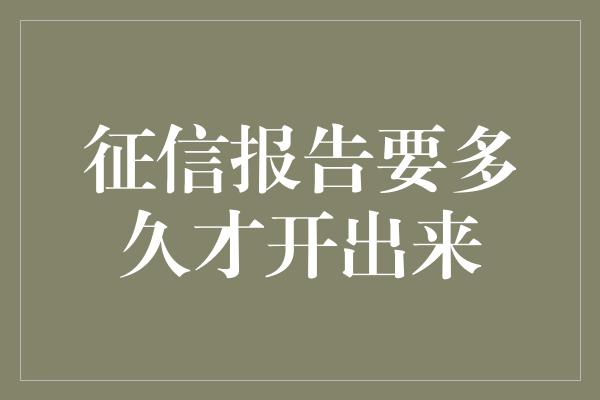 征信报告要多久才开出来